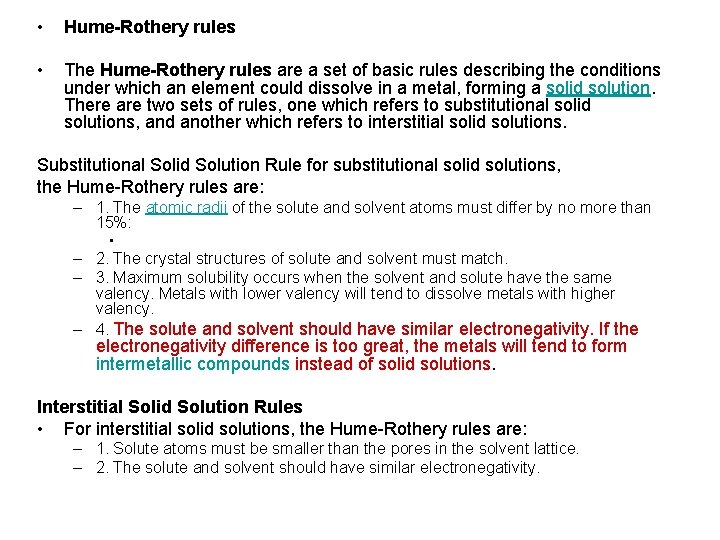 • Hume-Rothery rules

• The Hume-Rothery rules are a set of basic rules describing the conditions under which an element could dissolve in a metal, forming a solid solution. There are two sets of rules, one which refers to substitutional solid solutions, and another which refers to interstitial solid solutions.

Substitutional Solid Solution Rule for substitutional solid solutions, the Hume-Rothery rules are:

– 1. The atomic radii of the solute and solvent atoms must differ by no more than 15%:

▪

– 2. The crystal structures of solute and solvent must match.

– 3. Maximum solubility occurs when the solvent and solute have the same valency. Metals with lower valency will tend to dissolve metals with higher valency.

– 4. The solute and solvent should have similar electronegativity. If the electronegativity difference is too great, the metals will tend to form intermetallic compounds instead of solid solutions.

Interstitial Solid Solution Rules

• For interstitial solid solutions, the Hume-Rothery rules are:

– 1. Solute atoms must be smaller than the pores in the solvent lattice.

– 2. The solute and solvent should have similar electronegativity.